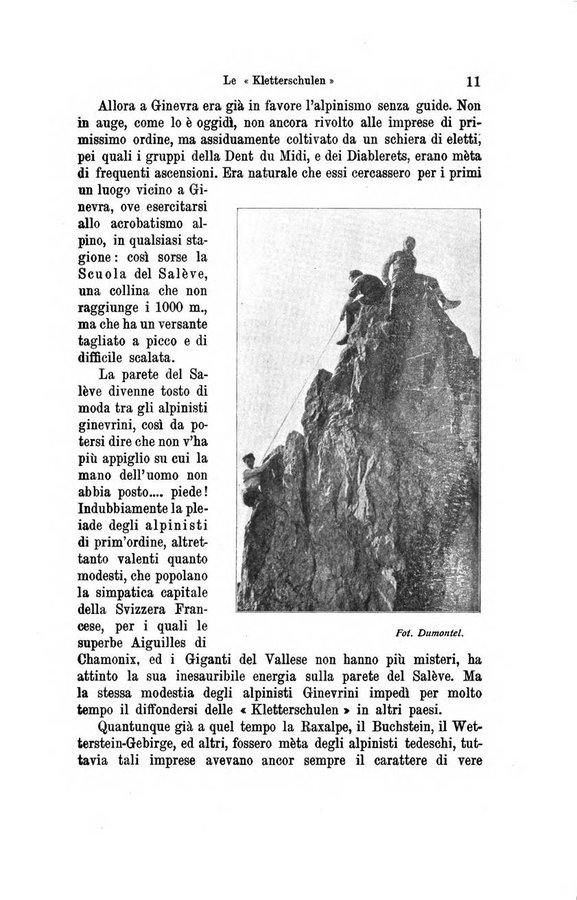 Le « Kletterschulen » 11

Allora a Ginevra era già in favore l'alpinismo senza guide. Non in auge, come lo è oggidì, non ancora rivolto alle imprese di primissimo ordine, ma assiduamente coltivato da un schiera di eletti, pei quali i gruppi della Dent du Midi, e dei Diablerets, erano mèta di frequenti ascensioni. Era naturale che essi cercassero per i primi un luogo vicino a Ginevra, ove esercitarsi allo acrobatismo alpino, in qualsiasi stagione: così sorse la Scuola del Salève, una collina che non raggiunge i 1000 m., ma che ha un versante tagliato a picco e di difficile scalata.

La parete del Salève divenne tosto di moda tra gli alpinisti ginevrini, così da potersi dire che non v'ha più appiglio su cui la mano dell'uomo non abbia posto.... piede! Indubbiamente la pleiade degli alpinisti di prim'ordine, altrettanto valenti quanto modesti, che popolano la simpatica capitale della Svizzera Francese, per i quali le superbe Aiguilles di Chamonix, ed i Giganti del Vallese non hanno più misteri, ha attinto la sua inesauribile energia sulla parete del Salève. Ma la stessa modestia degli alpinisti Ginevrini impedì per molto tempo il diffondersi delle « Kletterschulen » in altri paesi.

Fot. Dumontel.

Quantunque già a quel tempo la Raxalpe, il Buchstein, il Wetterstein-Gebirge, ed altri, fossero mèta degli alpinisti tedeschi, tuttavia tali imprese avevano ancor sempre il carattere di vere